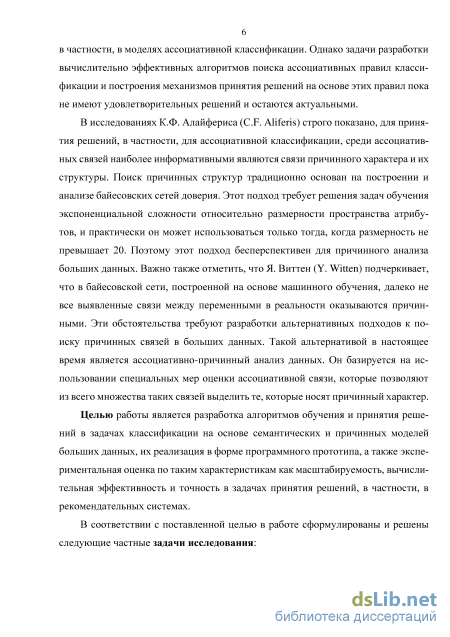 6

в частности, в моделях ассоциативной классификации. Однако задачи разработки вычислительно эффективных алгоритмов поиска ассоциативных правил классификации и построения механизмов принятия решений на основе этих правил пока не имеют удовлетворительных решений и остаются актуальными.

В исследованиях К.Ф. Алайфериса (C.F. Aliferis) строго показано, для принятия решений, в частности, для ассоциативной классификации, среди ассоциативных связей наиболее информативными являются связи причинного характера и их структуры. Поиск причинных структур традиционно основан на построении и анализе байесовских сетей доверия. Этот подход требует решения задач обучения экспоненциальной сложности относительно размерности пространства атрибутов, и практически он может использоваться только тогда, когда размерность не превышает 20. Поэтому этот подход бесперспективен для причинного анализа больших данных. Важно также отметить, что Я. Виттен (Y. Witten) подчеркивает, что в байесовской сети, построенной на основе машинного обучения, далеко не все выявленные связи между переменными в реальности оказываются причинными. Эти обстоятельства требуют разработки альтернативных подходов к поиску причинных связей в больших данных. Такой альтернативой в настоящее время является ассоциативно-причинный анализ данных. Он базируется на использовании специальных мер оценки ассоциативной связи, которые позволяют из всего множества таких связей выделить те, которые носят причинный характер.

Целью работы является разработка алгоритмов обучения и принятия решений в задачах классификации на основе семантических и причинных моделей больших данных, их реализация в форме программного прототипа, а также экспериментальная оценка по таким характеристикам как масштабируемость, вычислительная эффективность и точность в задачах принятия решений, в частности, в рекомендательных системах.

В соответствии с поставленной целью в работе сформулированы и решены следующие частные задачи исследования:

dsLib.net
библиотека диссертаций